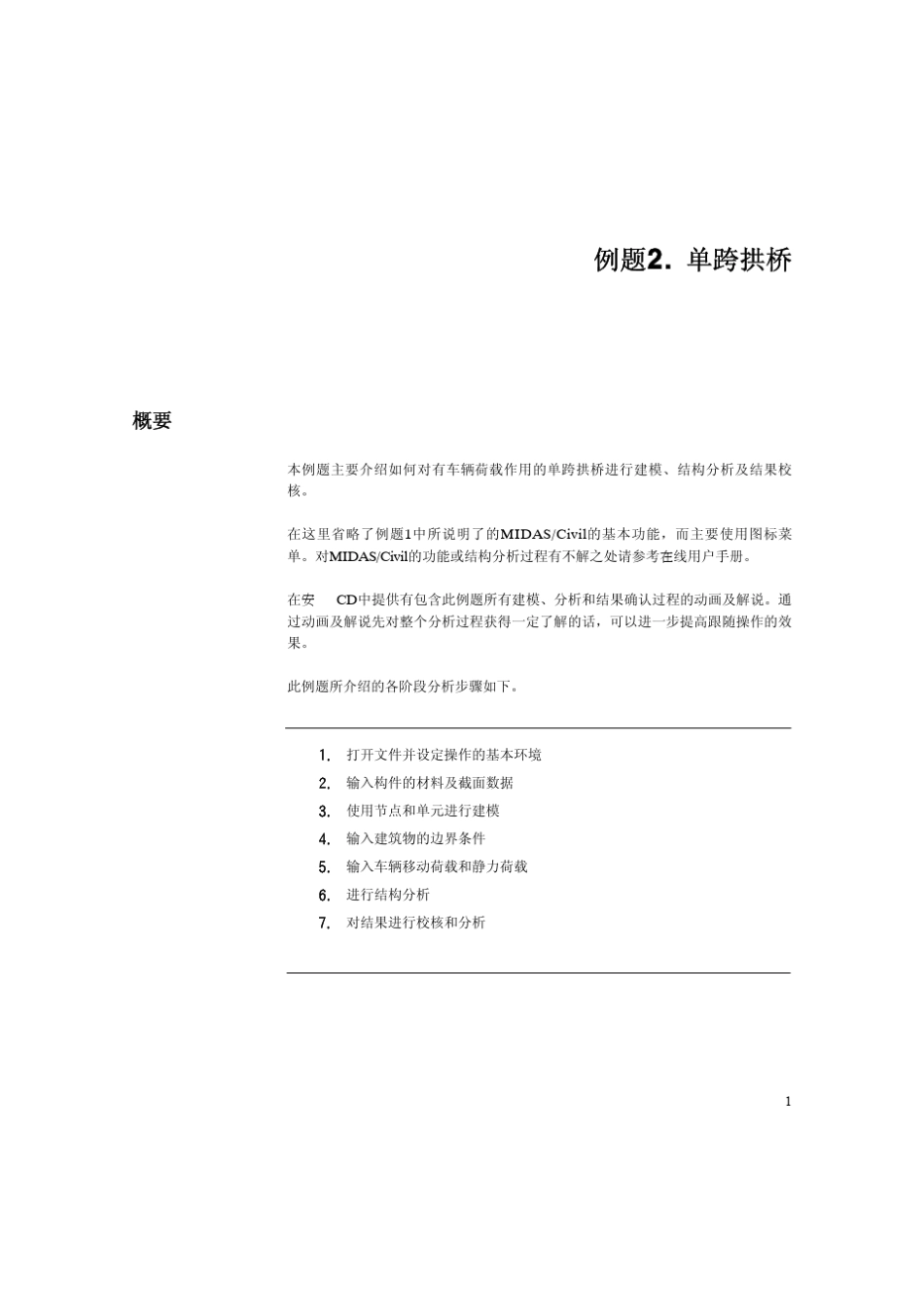 例题2. 单跨拱桥

概要

本例题主要介绍如何对有车辆荷载作用的单跨拱桥进行建模、结构分析及结果校核。

在这里省略了例题1中所说明了的MIDAS/Civil的基本功能，而主要使用图标菜单。对MIDAS/Civil的功能或结构分析过程有不解之处请参考在线用户手册。

在安 CD中提供有包含此例题所有建模、分析和结果确认过程的动画及解说。通过动画及解说先对整个分析过程获得一定了解的话，可以进一步提高跟随操作的效果。

此例题所介绍的各阶段分析步骤如下。

1. 打开文件并设定操作的基本环境
2. 输入构件的材料及截面数据
3. 使用节点和单元进行建模
4. 输入建筑物的边界条件
5. 输入车辆移动荷载和静力荷载
6. 进行结构分析
7. 对结果进行校核和分析

1